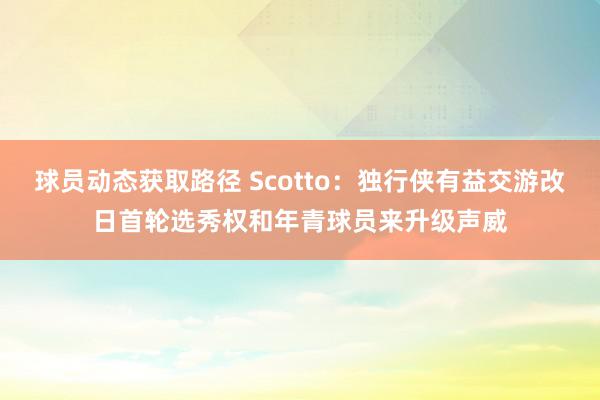 球员动态获取路径 Scotto：独行侠有益交游改日首轮选秀权和年青球员来升级声威